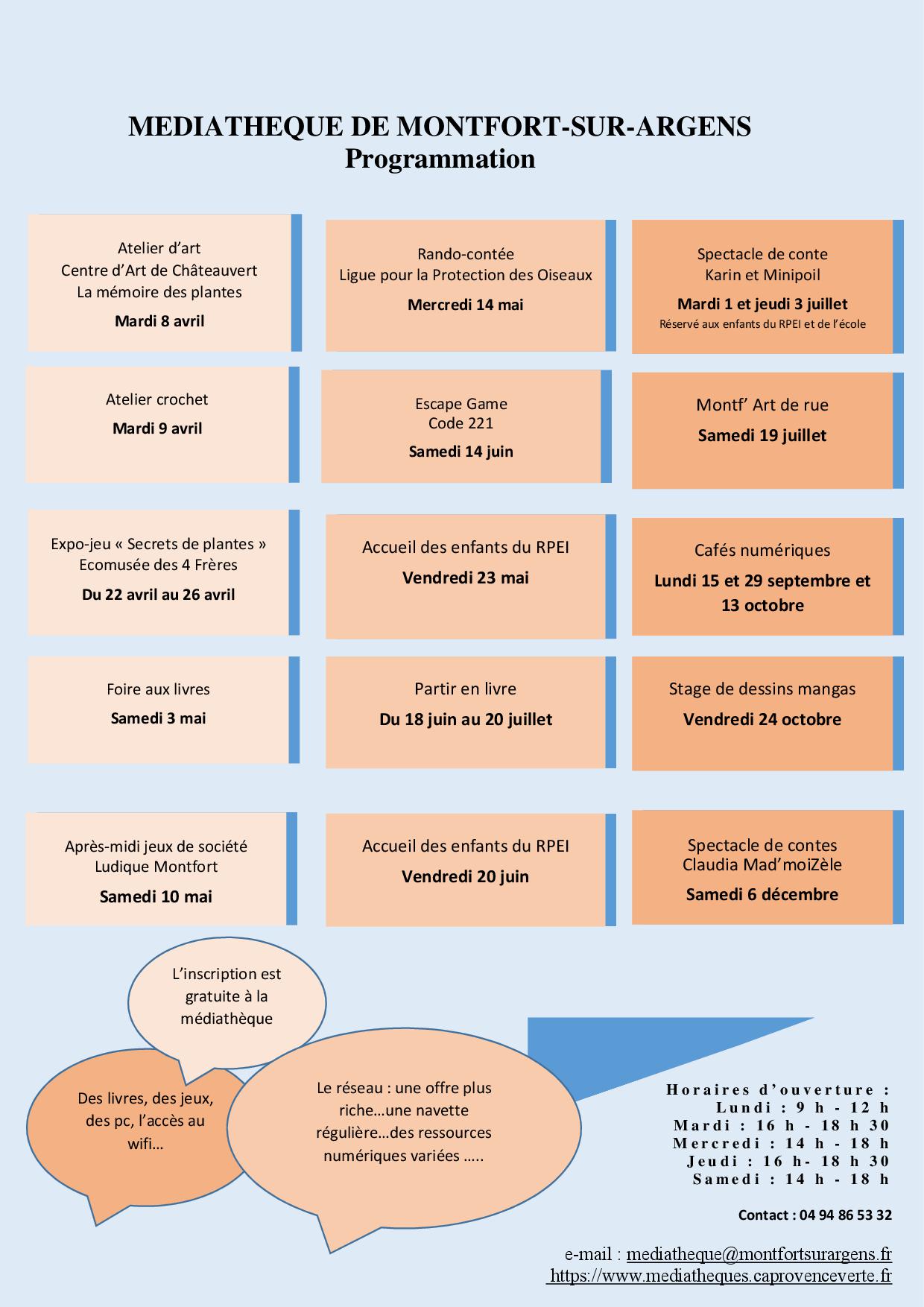 MEDIATHEQUE DE MONTFORT-SUR-ARGENS
Programmation

Atelier d'art
Centre d'Art de Châteauvert
La mémoire des plantes
Mardi 8 avril

Atelier crochet
Mardi 9 avril

Expo-jeu « Secrets de plantes »
Ecomusée des 4 Frères
Du 22 avril au 26 avril

Foire aux livres
Samedi 3 mai

Après-midi jeux de société
Ludique Montfort
Samedi 10 mai

Rando-contée
Ligue pour la Protection des Oiseaux
Mercredi 14 mai

Escape Game
Code 221
Samedi 14 juin

Accueil des enfants du RPEI
Vendredi 23 mai

Partir en livre
Du 18 juin au 20 juillet

Accueil des enfants du RPEI
Vendredi 20 juin

Spectacle de conte
Karin et Minipoil
Mardi 1 et jeudi 3 juillet
Réservé aux enfants du RPEI et de l'école

Montf' Art de rue
Samedi 19 juillet

Cafés numériques
Lundi 15 et 29 septembre et 13 octobre

Stage de dessins mangas
Vendredi 24 octobre

Spectacle de contes
Claudia Mad'moiZèle
Samedi 6 décembre

L'inscription est gratuite à la médiathèque

Des livres, des jeux, des pc, l'accès au wifi…

Le réseau : une offre plus riche…une navette régulière…des ressources numériques variées …..

Horaires d'ouverture :
Lundi : 9 h - 12 h
Mardi : 16 h - 18 h 30
Mercredi : 14 h - 18 h
Jeudi : 16 h- 18 h 30
Samedi : 14 h - 18 h

Contact : 04 94 86 53 32

e-mail : mediatheque@montfortsurargens.fr
https://www.mediatheques.caprovenceverte.fr